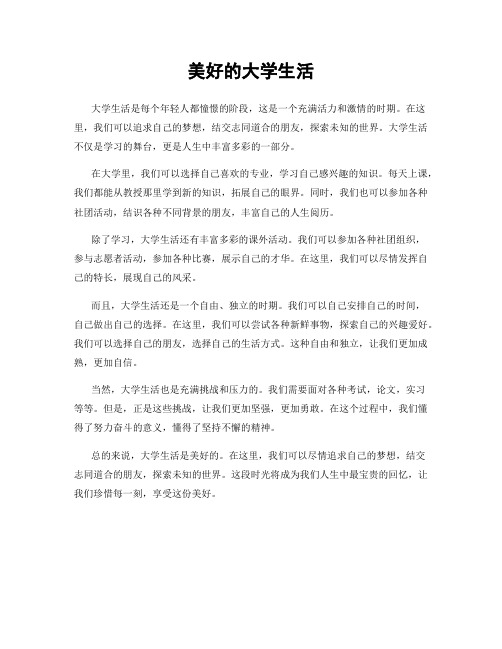 美好的大学生活

大学生活是每个年轻人都憧憬的阶段，这是一个充满活力和激情的时期。在这里，我们可以追求自己的梦想，结交志同道合的朋友，探索未知的世界。大学生活不仅是学习的舞台，更是人生中丰富多彩的一部分。

在大学里，我们可以选择自己喜欢的专业，学习自己感兴趣的知识。每天上课，我们都能从教授那里学到新的知识，拓展自己的眼界。同时，我们也可以参加各种社团活动，结识各种不同背景的朋友，丰富自己的人生阅历。

除了学习，大学生活还有丰富多彩的课外活动。我们可以参加各种社团组织，参与志愿者活动，参加各种比赛，展示自己的才华。在这里，我们可以尽情发挥自己的特长，展现自己的风采。

而且，大学生活还是一个自由、独立的时期。我们可以自己安排自己的时间，自己做出自己的选择。在这里，我们可以尝试各种新鲜事物，探索自己的兴趣爱好。我们可以选择自己的朋友，选择自己的生活方式。这种自由和独立，让我们更加成熟，更加自信。

当然，大学生活也是充满挑战和压力的。我们需要面对各种考试，论文，实习等等。但是，正是这些挑战，让我们更加坚强，更加勇敢。在这个过程中，我们懂得了努力奋斗的意义，懂得了坚持不懈的精神。

总的来说，大学生活是美好的。在这里，我们可以尽情追求自己的梦想，结交志同道合的朋友，探索未知的世界。这段时光将成为我们人生中最宝贵的回忆，让我们珍惜每一刻，享受这份美好。